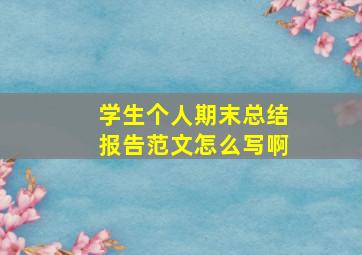 学生个人期末总结报告范文怎么写啊